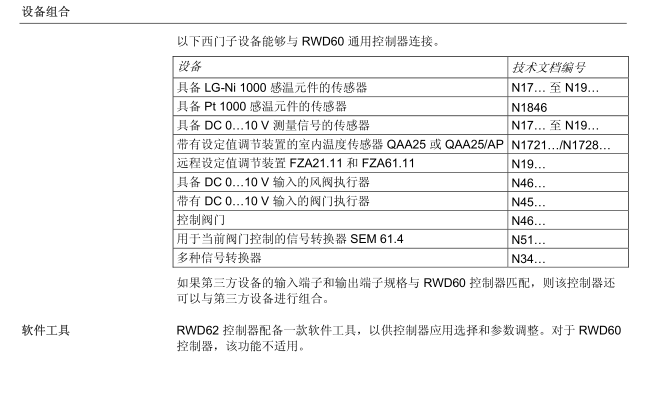 设备组合

以下西门子设备能够与 RWD60 通用控制器连接。

| 设备 | 技术文档编号 |
|---|---|
| 具备 LG-Ni 1000 感温元件的传感器 | N17… 至 N19… |
| 具备 Pt 1000 感温元件的传感器 | N1846 |
| 具备 DC 0…10 V 测量信号的传感器 | N17… 至 N19… |
| 带有设定值调节装置的室内温度传感器 QAA25 或 QAA25/AP | N1721…/N1728… |
| 远程设定值调节装置 FZA21.11 和 FZA61.11 | N19… |
| 具备 DC 0…10 V 输入的风阀执行器 | N46… |
| 带有 DC 0…10 V 输入的阀门执行器 | N45… |
| 控制阀门 | N46… |
| 用于当前阀门控制的信号转换器 SEM 61.4 | N51… |
| 多种信号转换器 | N34… |

如果第三方设备的输入端子和输出端子规格与 RWD60 控制器匹配，则该控制器还可以与第三方设备进行组合。

软件工具

RWD62 控制器配备一款软件工具，以供控制器应用选择和参数调整。对于 RWD60 控制器，该功能不适用。